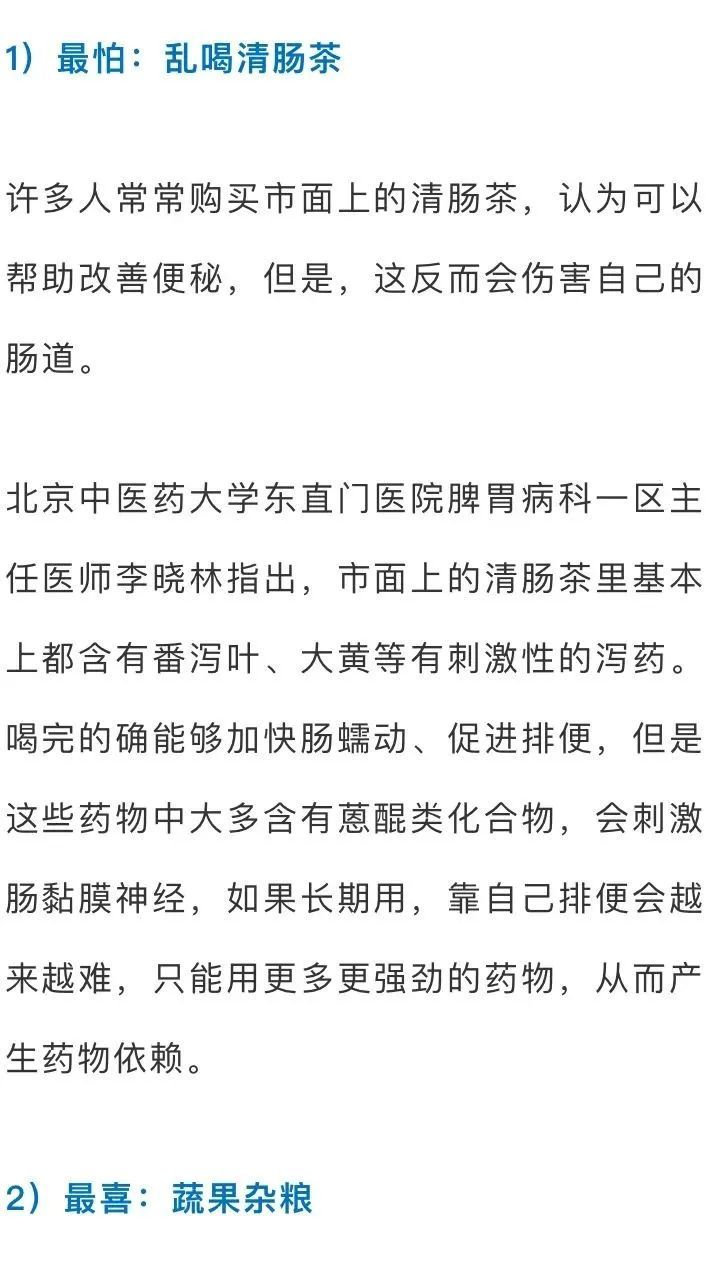 1）最怕：乱喝清肠茶

许多人常常购买市面上的清肠茶，认为可以帮助改善便秘，但是，这反而会伤害自己的肠道。

北京中医药大学东直门医院脾胃病科一区主任医师李晓林指出，市面上的清肠茶里基本上都含有番泻叶、大黄等有刺激性的泻药。喝完的确能够加快肠蠕动、促进排便，但是这些药物中大多含有蒽醌类化合物，会刺激肠黏膜神经，如果长期用，靠自己排便会越来越难，只能用更多更强劲的药物，从而产生药物依赖。

2）最喜：蔬果杂粮